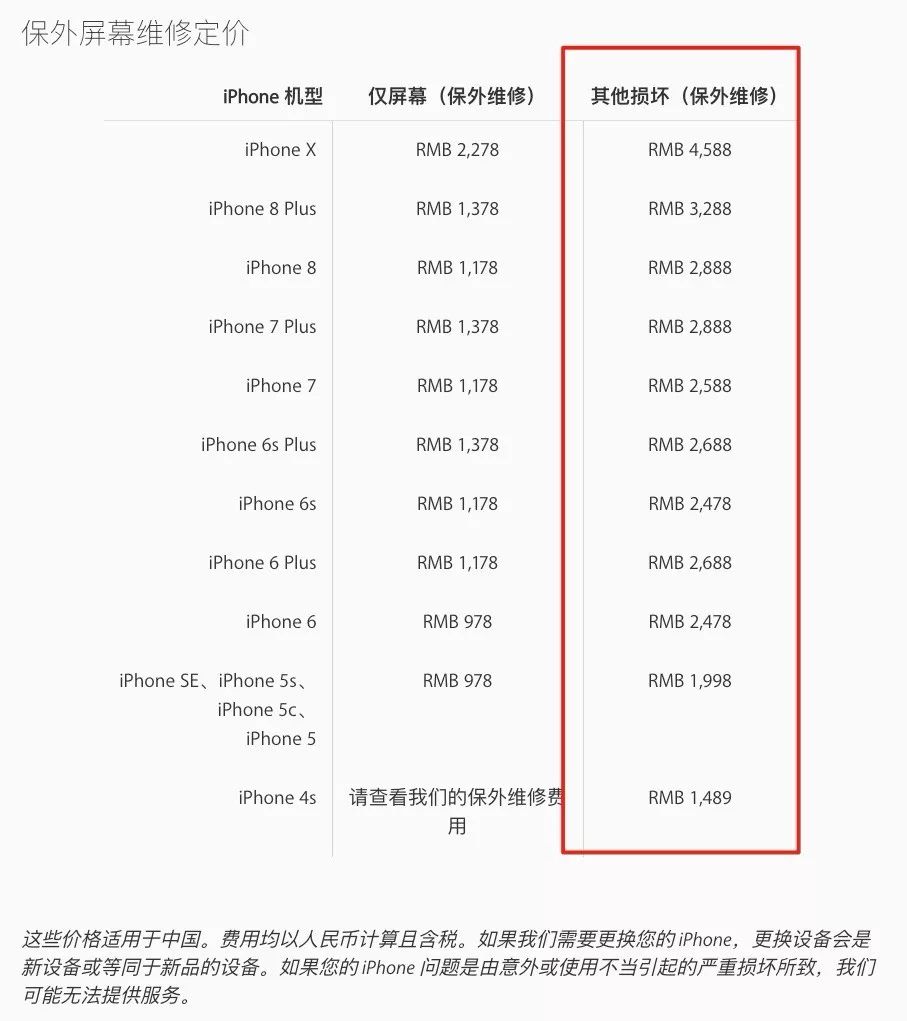 保外屏幕维修定价

| iPhone 机型 | 仅屏幕（保外维修） | 其他损坏（保外维修） |
|---|---|---|
| iPhone X | RMB 2,278 | RMB 4,588 |
| iPhone 8 Plus | RMB 1,378 | RMB 3,288 |
| iPhone 8 | RMB 1,178 | RMB 2,888 |
| iPhone 7 Plus | RMB 1,378 | RMB 2,888 |
| iPhone 7 | RMB 1,178 | RMB 2,588 |
| iPhone 6s Plus | RMB 1,378 | RMB 2,688 |
| iPhone 6s | RMB 1,178 | RMB 2,478 |
| iPhone 6 Plus | RMB 1,178 | RMB 2,688 |
| iPhone 6 | RMB 978 | RMB 2,478 |
| iPhone SE、iPhone 5s、iPhone 5c、iPhone 5 | RMB 978 | RMB 1,998 |
| iPhone 4s | 请查看我们的保外维修费用 | RMB 1,489 |

这些价格适用于中国。费用均以人民币计算且含税。如果我们需要更换您的 iPhone，更换设备会是新设备或等同于新品的设备。如果您的 iPhone 问题是由意外或使用不当引起的严重损坏所致，我们可能无法提供服务。